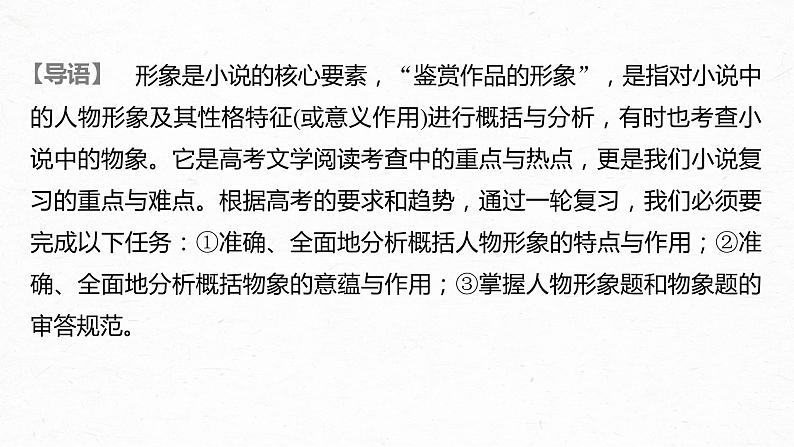 【导语】 形象是小说的核心要素，“鉴赏作品的形象”，是指对小说中的人物形象及其性格特征(或意义作用)进行概括与分析，有时也考查小说中的物象。它是高考文学阅读考查中的重点与热点，更是我们小说复习的重点与难点。根据高考的要求和趋势，通过一轮复习，我们必须要完成以下任务：①准确、全面地分析概括人物形象的特点与作用；②准确、全面地分析概括物象的意蕴与作用；③掌握人物形象题和物象题的审答规范。